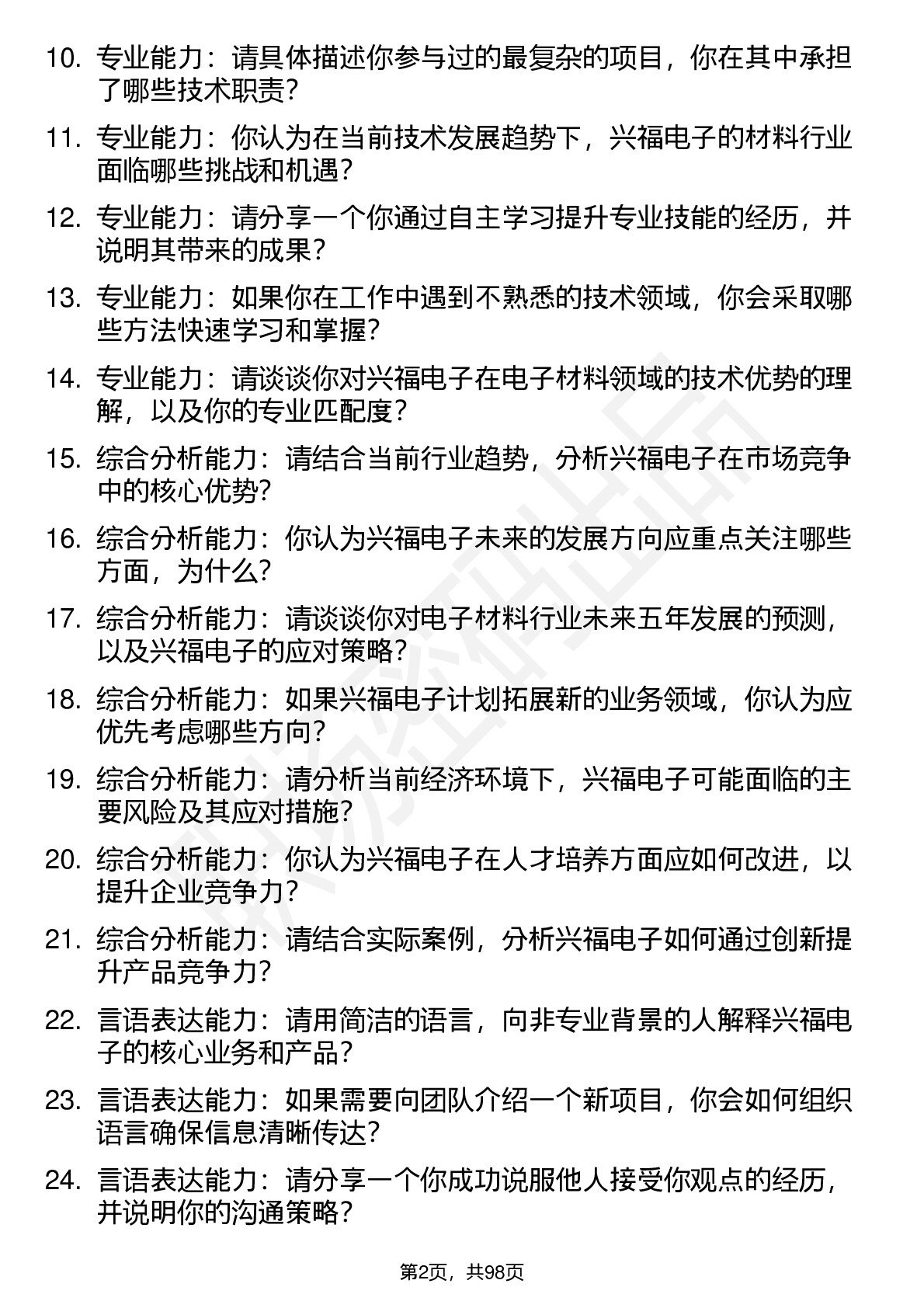 10. 专业能力：请具体描述你参与过的最复杂的项目，你在其中承担了哪些技术职责？

11. 专业能力：你认为在当前技术发展趋势下，兴福电子的材料行业面临哪些挑战和机遇？

12. 专业能力：请分享一个你通过自主学习提升专业技能的经历，并说明其带来的成果？

13. 专业能力：如果你在工作中遇到不熟悉的技术领域，你会采取哪些方法快速学习和掌握？

14. 专业能力：请谈谈你对兴福电子在电子材料领域的技术优势的理解，以及你的专业匹配度？

15. 综合分析能力：请结合当前行业趋势，分析兴福电子在市场竞争中的核心优势？

16. 综合分析能力：你认为兴福电子未来的发展方向应重点关注哪些方面，为什么？

17. 综合分析能力：请谈谈你对电子材料行业未来五年发展的预测，以及兴福电子的应对策略？

18. 综合分析能力：如果兴福电子计划拓展新的业务领域，你认为应优先考虑哪些方向？

19. 综合分析能力：请分析当前经济环境下，兴福电子可能面临的主要风险及其应对措施？

20. 综合分析能力：你认为兴福电子在人才培养方面应如何改进，以提升企业竞争力？

21. 综合分析能力：请结合实际案例，分析兴福电子如何通过创新提升产品竞争力？

22. 言语表达能力：请用简洁的语言，向非专业背景的人解释兴福电子的核心业务和产品？

23. 言语表达能力：如果需要向团队介绍一个新项目，你会如何组织语言确保信息清晰传达？

24. 言语表达能力：请分享一个你成功说服他人接受你观点的经历，并说明你的沟通策略？

第2页，共98页